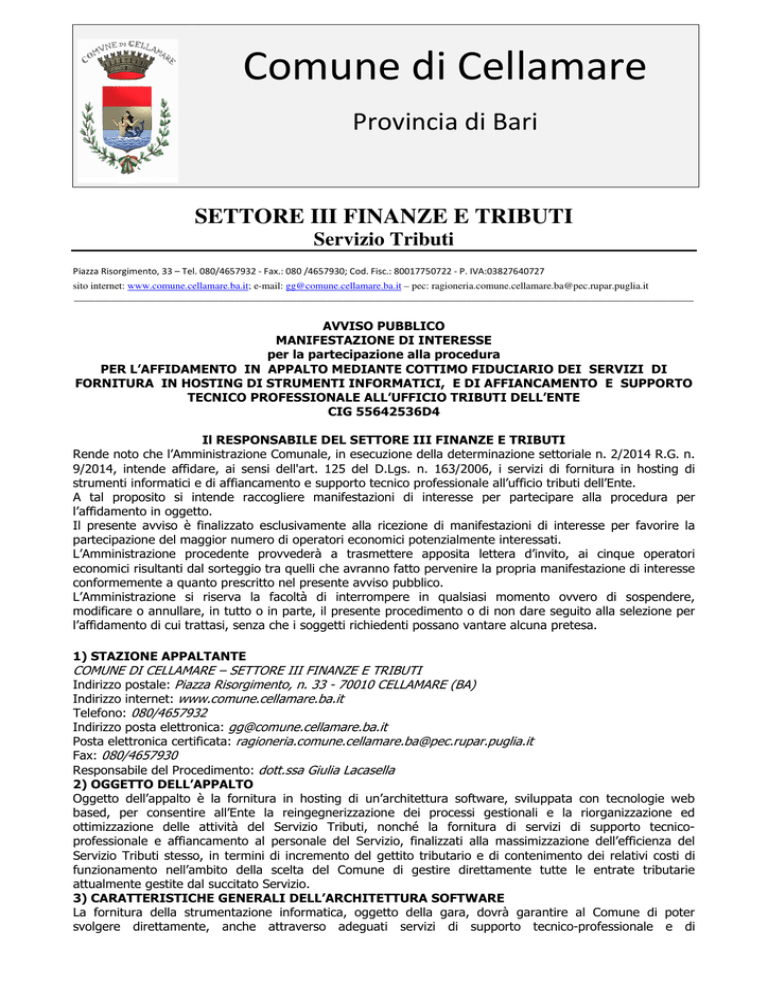 COMUNE DI CELLAMARE

Comune di Cellamare

Provincia di Bari

SETTORE III FINANZE E TRIBUTI
Servizio Tributi

Piazza Risorgimento, 33 – Tel. 080/4657932 - Fax.: 080 /4657930; Cod. Fisc.: 80017750722 - P. IVA:03827640727
sito internet: www.comune.cellamare.ba.it; e-mail: gg@comune.cellamare.ba.it – pec: ragioneria.comune.cellamare.ba@pec.rupar.puglia.it

AVVISO PUBBLICO
MANIFESTAZIONE DI INTERESSE
per la partecipazione alla procedura
PER L'AFFIDAMENTO IN APPALTO MEDIANTE COTTIMO FIDUCIARIO DEI SERVIZI DI FORNITURA IN HOSTING DI STRUMENTI INFORMATICI, E DI AFFIANCAMENTO E SUPPORTO TECNICO PROFESSIONALE ALL'UFFICIO TRIBUTI DELL'ENTE
CIG 55642536D4

Il RESPONSABILE DEL SETTORE III FINANZE E TRIBUTI
Rende noto che l'Amministrazione Comunale, in esecuzione della determinazione settoriale n. 2/2014 R.G. n. 9/2014, intende affidare, ai sensi dell'art. 125 del D.Lgs. n. 163/2006, i servizi di fornitura in hosting di strumenti informatici e di affiancamento e supporto tecnico professionale all'ufficio tributi dell'Ente.
A tal proposito si intende raccogliere manifestazioni di interesse per partecipare alla procedura per l'affidamento in oggetto.
Il presente avviso è finalizzato esclusivamente alla ricezione di manifestazioni di interesse per favorire la partecipazione del maggior numero di operatori economici potenzialmente interessati.
L'Amministrazione procedente provvederà a trasmettere apposita lettera d'invito, ai cinque operatori economici risultanti dal sorteggio tra quelli che avranno fatto pervenire la propria manifestazione di interesse conformemente a quanto prescritto nel presente avviso pubblico.
L'Amministrazione si riserva la facoltà di interrompere in qualsiasi momento ovvero di sospendere, modificare o annullare, in tutto o in parte, il presente procedimento o di non dare seguito alla selezione per l'affidamento di cui trattasi, senza che i soggetti richiedenti possano vantare alcuna pretesa.

1) STAZIONE APPALTANTE
COMUNE DI CELLAMARE – SETTORE III FINANZE E TRIBUTI
Indirizzo postale: Piazza Risorgimento, n. 33 - 70010 CELLAMARE (BA)
Indirizzo internet: www.comune.cellamare.ba.it
Telefono: 080/4657932
Indirizzo posta elettronica: gg@comune.cellamare.ba.it
Posta elettronica certificata: ragioneria.comune.cellamare.ba@pec.rupar.puglia.it
Fax: 080/4657930
Responsabile del Procedimento: dott.ssa Giulia Lacasella
2) OGGETTO DELL'APPALTO
Oggetto dell'appalto è la fornitura in hosting di un'architettura software, sviluppata con tecnologie web based, per consentire all'Ente la reingegnerizzazione dei processi gestionali e la riorganizzazione ed ottimizzazione delle attività del Servizio Tributi, nonché la fornitura di servizi di supporto tecnico-professionale e affiancamento al personale del Servizio, finalizzati alla massimizzazione dell'efficienza del Servizio Tributi stesso, in termini di incremento del gettito tributario e di contenimento dei relativi costi di funzionamento nell'ambito della scelta del Comune di gestire direttamente tutte le entrate tributarie attualmente gestite dal succitato Servizio.
3) CARATTERISTICHE GENERALI DELL'ARCHITETTURA SOFTWARE
La fornitura della strumentazione informatica, oggetto della gara, dovrà garantire al Comune di poter svolgere direttamente, anche attraverso adeguati servizi di supporto tecnico-professionale e di